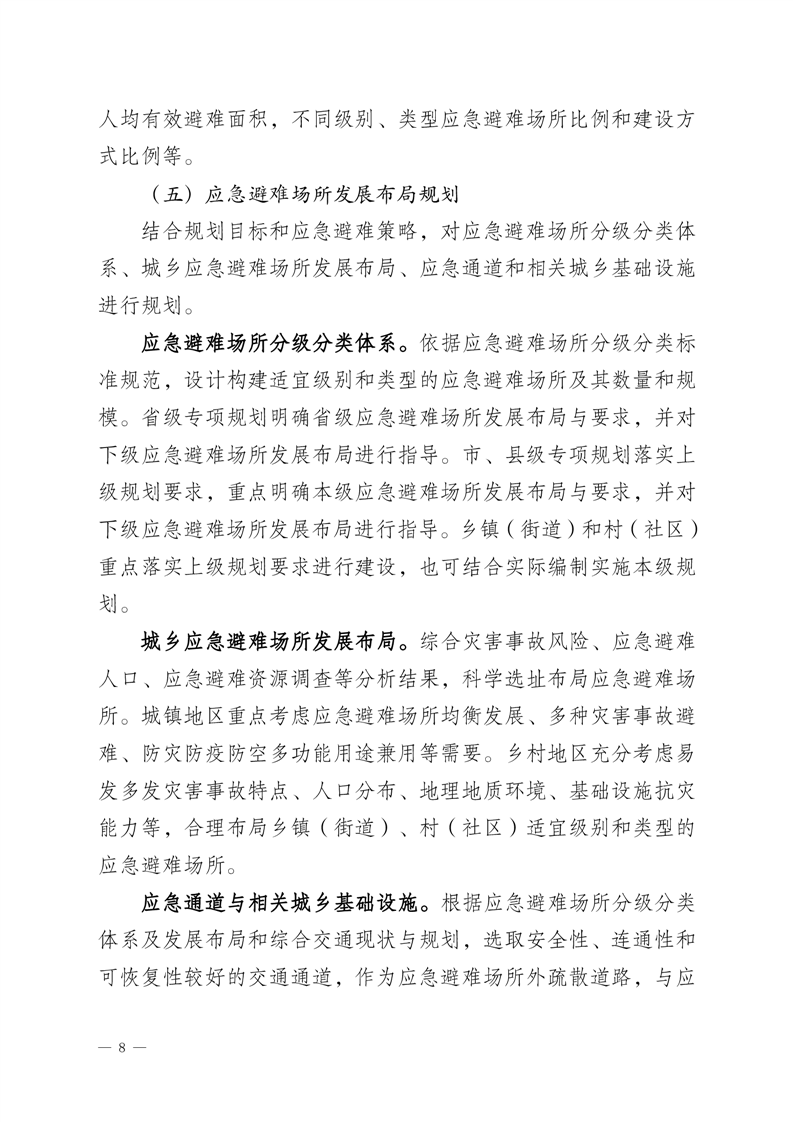 人均有效避难面积，不同级别、类型应急避难场所比例和建设方式比例等。

（五）应急避难场所发展布局规划

结合规划目标和应急避难策略，对应急避难场所分级分类体系、城乡应急避难场所发展布局、应急通道和相关城乡基础设施进行规划。

应急避难场所分级分类体系。依据应急避难场所分级分类标准规范，设计构建适宜级别和类型的应急避难场所及其数量和规模。省级专项规划明确省级应急避难场所发展布局与要求，并对下级应急避难场所发展布局进行指导。市、县级专项规划落实上级规划要求，重点明确本级应急避难场所发展布局与要求，并对下级应急避难场所发展布局进行指导。乡镇（街道）和村（社区）重点落实上级规划要求进行建设，也可结合实际编制实施本级规划。

城乡应急避难场所发展布局。综合灾害事故风险、应急避难人口、应急避难资源调查等分析结果，科学选址布局应急避难场所。城镇地区重点考虑应急避难场所均衡发展、多种灾害事故避难、防灾防疫防空多功能用途兼用等需要。乡村地区充分考虑易发多发灾害事故特点、人口分布、地理地质环境、基础设施抗灾能力等，合理布局乡镇（街道）、村（社区）适宜级别和类型的应急避难场所。

应急通道与相关城乡基础设施。根据应急避难场所分级分类体系及发展布局和综合交通现状与规划，选取安全性、连通性和可恢复性较好的交通通道，作为应急避难场所外疏散道路，与应

— 8 —